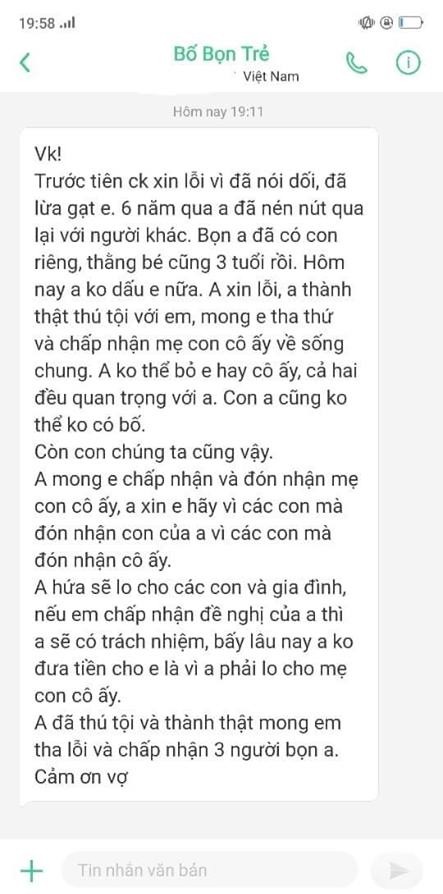 19:58

Bố Bọn Trẻ
Việt Nam

Hôm nay 19:11

Vk!
Trước tiên ck xin lỗi vì đã nói dối, đã lừa gạt e. 6 năm qua a đã nén nút qua lại với người khác. Bọn a đã có con riêng, thằng bé cũng 3 tuổi rồi. Hôm nay a ko dấu e nữa. A xin lỗi, a thành thật thú tội với em, mong e tha thứ và chấp nhận mẹ con cô ấy về sống chung. A ko thể bỏ e hay cô ấy, cả hai đều quan trọng với a. Con a cũng ko thể ko có bố.
Còn con chúng ta cũng vậy.
A mong e chấp nhận và đón nhận mẹ con cô ấy, a xin e hãy vì các con mà đón nhận con của a vì các con mà đón nhận cô ấy.
A hứa sẽ lo cho các con và gia đình, nếu em chấp nhận đề nghị của a thì a sẽ có trách nhiệm, bấy lâu nay a ko đưa tiền cho e là vì a phải lo cho mẹ con cô ấy.
A đã thú tội và thành thật mong em tha lỗi và chấp nhận 3 người bọn a.
Cảm ơn vợ

Tin nhắn văn bản